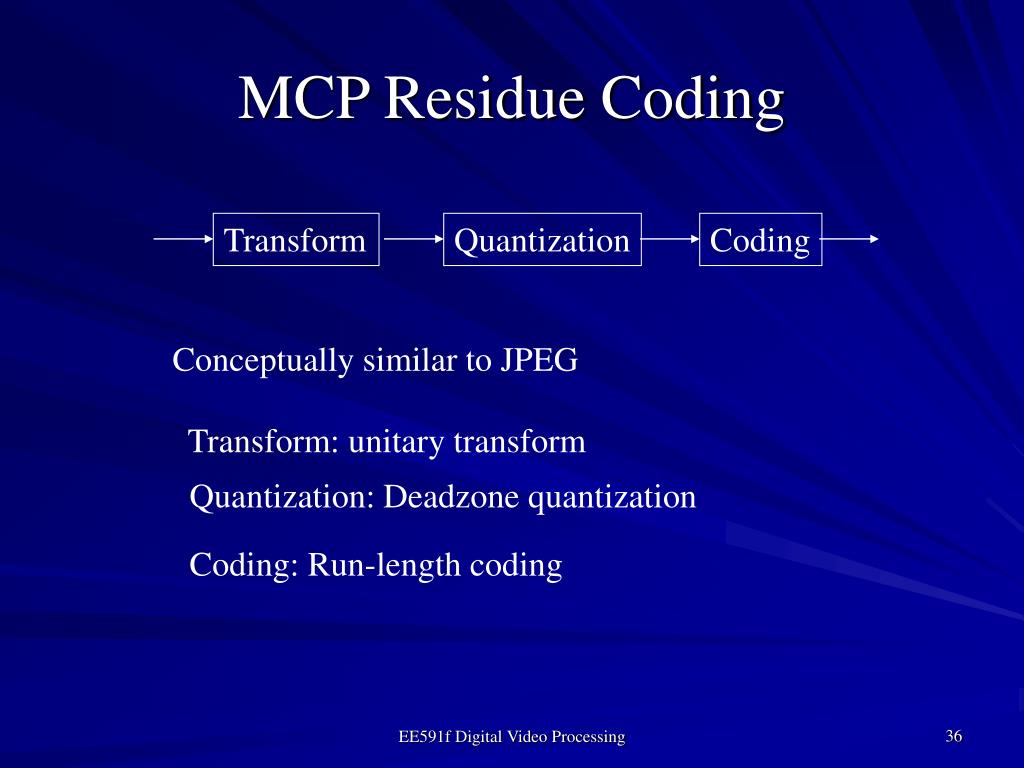 MCP Residue Coding

Transform

Quantization

Coding

Conceptually similar to JPEG

Transform: unitary transform

Quantization: Deadzone quantization

Coding: Run-length coding

EE591f Digital Video Processing

36